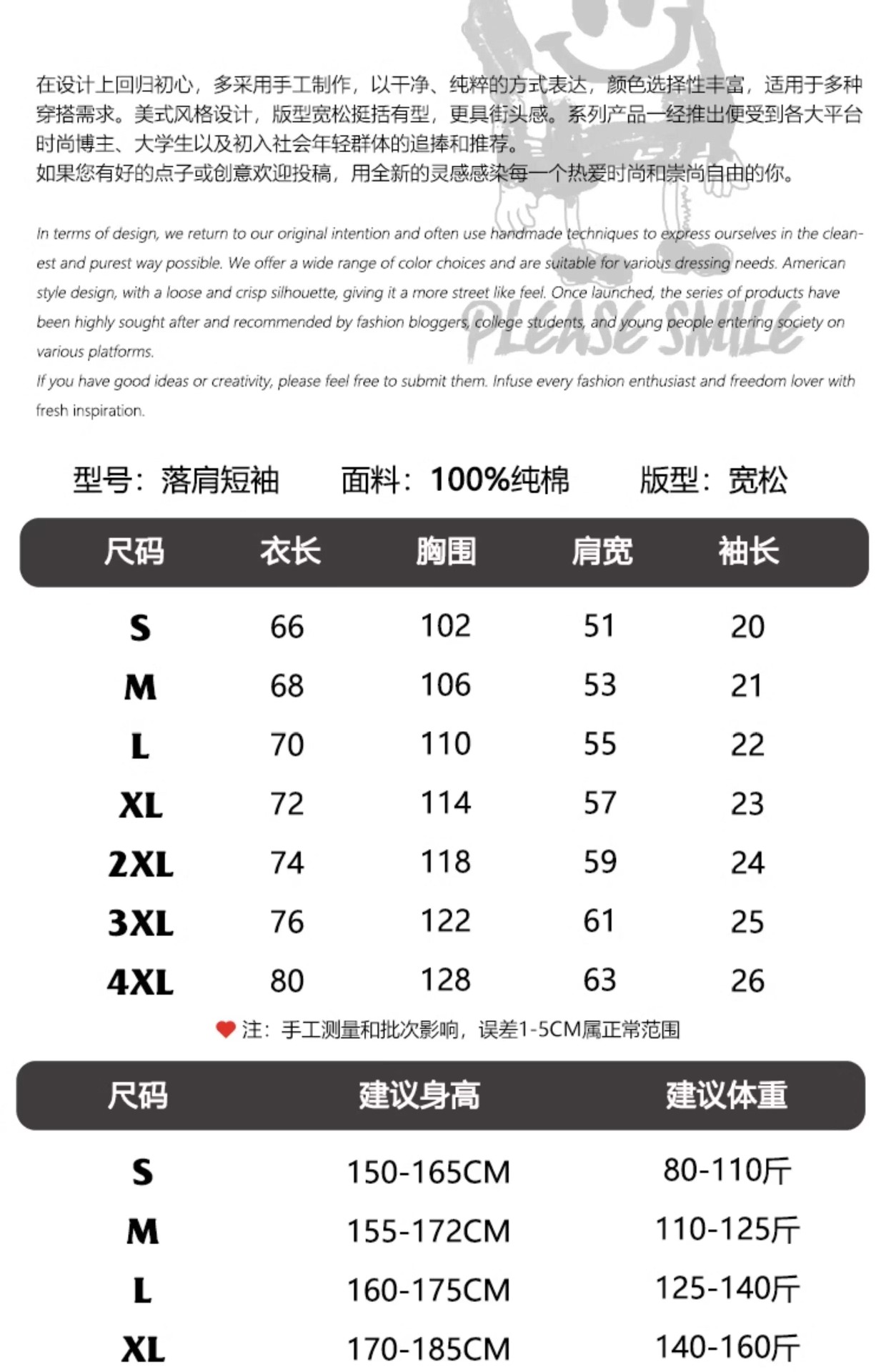 在设计上回归初心，多采用手工制作，以干净、纯粹的方式表达，颜色选择性丰富，适用于多种穿搭需求。美式风格设计，版型宽松挺括有型，更具街头感。系列产品一经推出便受到各大平台时尚博主、大学生以及初入社会年轻群体的追捧和推荐。
如果您有好的点子或创意欢迎投稿，用全新的灵感感染每一个热爱时尚和崇尚自由的你。

In terms of design, we return to our original intention and often use handmade techniques to express ourselves in the cleanest and purest way possible. We offer a wide range of color choices and are suitable for various dressing needs. American style design, with a loose and crisp silhouette, giving it a more street like feel. Once launched, the series of products have been highly sought after and recommended by fashion bloggers, college students, and young people entering society on various platforms.
If you have good ideas or creativity, please feel free to submit them. Infuse every fashion enthusiast and freedom lover with fresh inspiration.

PLEASE SMILE

型号：落肩短袖 面料：100%纯棉 版型：宽松

| 尺码 | 衣长 | 胸围 | 肩宽 | 袖长 |
|---|---|---|---|---|
| S | 66 | 102 | 51 | 20 |
| M | 68 | 106 | 53 | 21 |
| L | 70 | 110 | 55 | 22 |
| XL | 72 | 114 | 57 | 23 |
| 2XL | 74 | 118 | 59 | 24 |
| 3XL | 76 | 122 | 61 | 25 |
| 4XL | 80 | 128 | 63 | 26 |

注：手工测量和批次影响，误差1-5CM属正常范围

| 尺码 | 建议身高 | 建议体重 |
|---|---|---|
| S | 150-165CM | 80-110斤 |
| M | 155-172CM | 110-125斤 |
| L | 160-175CM | 125-140斤 |
| XL | 170-185CM | 140-160斤 |